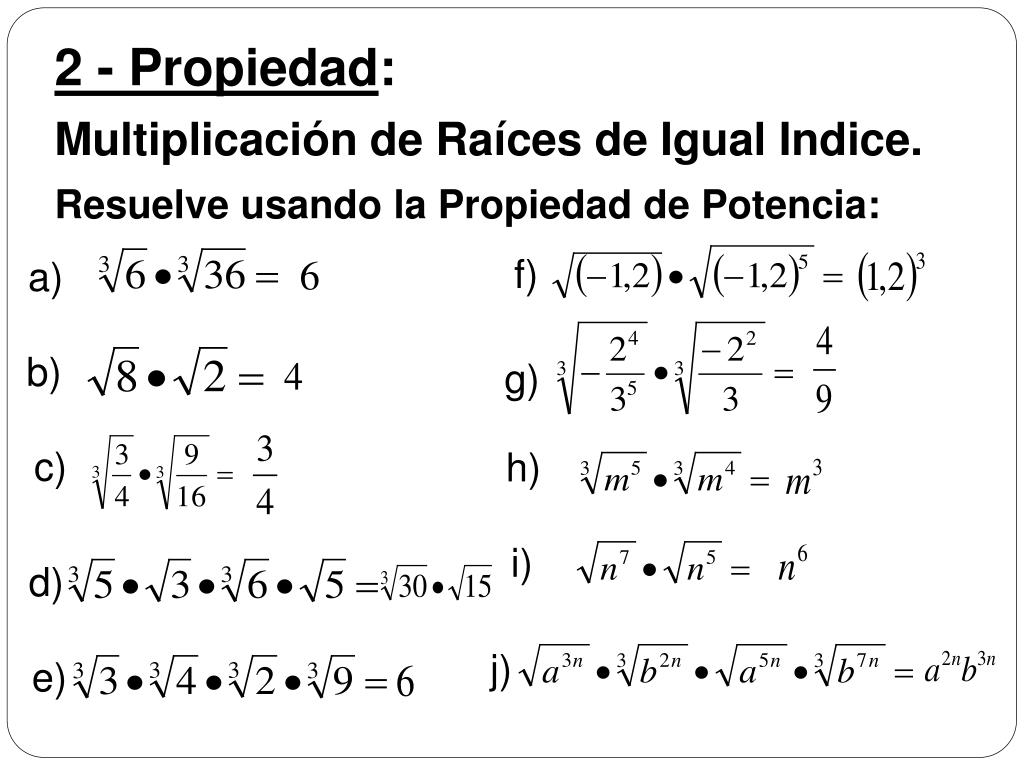 2 - Propiedad:

Multiplicación de Raíces de Igual Indice.

Resuelve usando la Propiedad de Potencia:

a) $\sqrt[3]{6} \bullet \sqrt[3]{36} = 6$

b) $\sqrt{8} \bullet \sqrt{2} = 4$

c) $\sqrt[3]{\frac{3}{4}} \bullet \sqrt[3]{\frac{9}{16}} = \frac{3}{4}$

d) $\sqrt[3]{5} \bullet \sqrt{3} \bullet \sqrt[3]{6} \bullet \sqrt{5} = \sqrt[3]{30} \bullet \sqrt{15}$

e) $\sqrt[3]{3} \bullet \sqrt[3]{4} \bullet \sqrt[3]{2} \bullet \sqrt[3]{9} = 6$

f) $\sqrt{(-1,2)} \bullet \sqrt{(-1,2)^5} = (1,2)^3$

g) $\sqrt[3]{-\frac{2^4}{3^5}} \bullet \sqrt[3]{\frac{-2^2}{3}} = \frac{4}{9}$

h) $\sqrt[3]{m^5} \bullet \sqrt[3]{m^4} = m^3$

i) $\sqrt{n^7} \bullet \sqrt{n^5} = n^6$

j) $\sqrt{a^{3n}} \bullet \sqrt[3]{b^{2n}} \bullet \sqrt{a^{5n}} \bullet \sqrt[3]{b^{7n}} = a^{2n}b^{3n}$